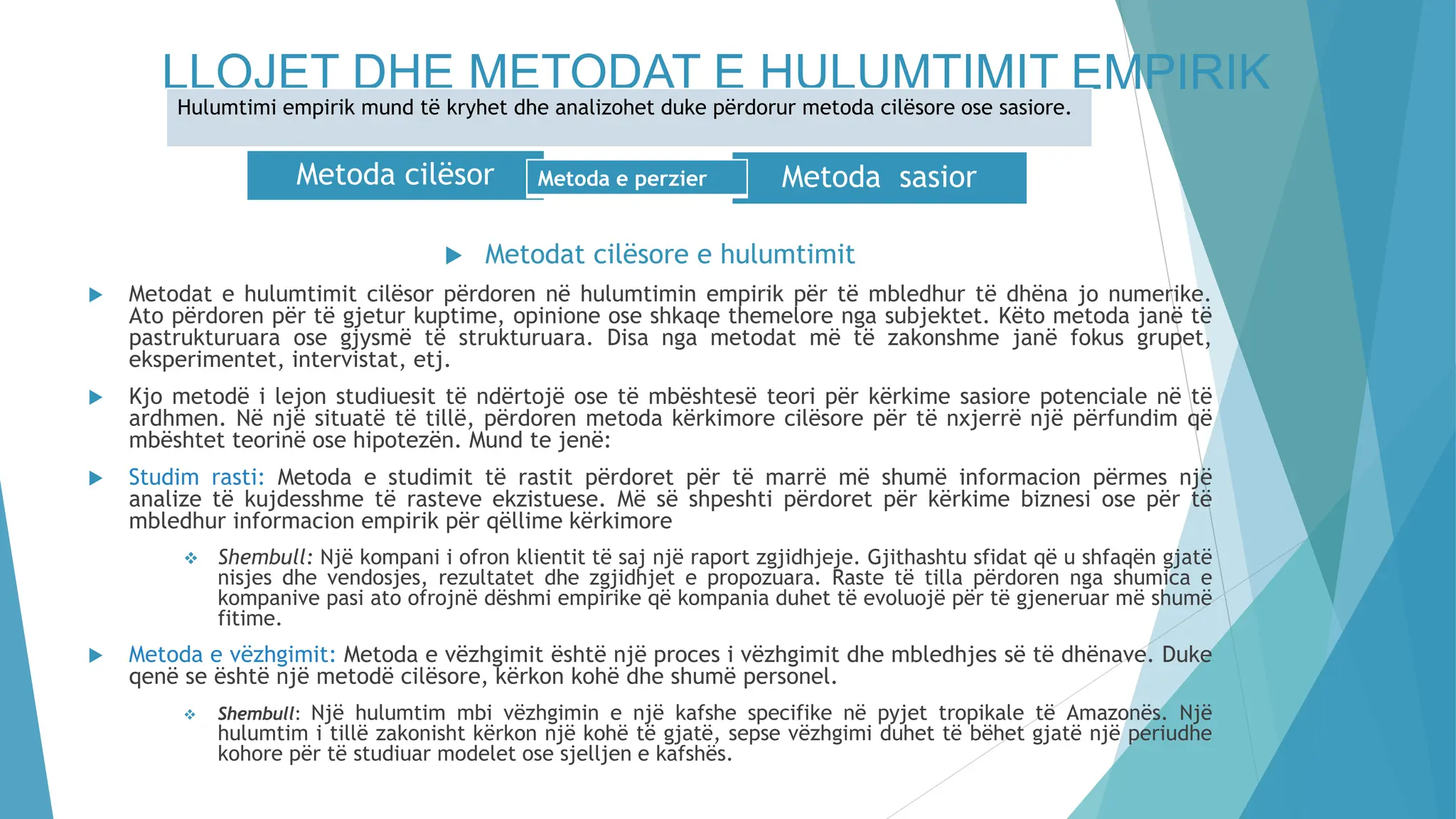 LLOJET DHE METODAT E HULUMTIMIT EMPIRIK

Hulumtimi empirik mund të kryhet dhe analizohet duke përdorur metoda cilësore ose sasiore.

Metoda cilësor

Metoda e perzier

Metoda sasior

Metodat cilësore e hulumtimit

Metodat e hulumtimit cilësor përdoren në hulumtimin empirik për të mbledhur të dhëna jo numerike. Ato përdoren për të gjetur kuptime, opinione ose shkaqe themelore nga subjektet. Këto metoda janë të pastrukturuara ose gjysmë të strukturuara. Disa nga metodat më të zakonshme janë fokus grupet, eksperimentet, intervistat, etj.

Kjo metodë i lejon studiuesit të ndërtojë ose të mbështesë teori për kërkime sasiore potenciale në të ardhmen. Në një situatë të tillë, përdoren metoda kërkimore cilësore për të nxjerrë një përfundim që mbështet teorinë ose hipotezën. Mund te jenë:

Studim rasti: Metoda e studimit të rastit përdoret për të marrë më shumë informacion përmes një analize të kujdesshme të rasteve ekzistuese. Më së shpeshti përdoret për kërkime biznesi ose për të mbledhur informacion empirik për qëllime kërkimore

Shembull: Një kompani i ofron klientit të saj një raport zgjidhjeje. Gjithashtu sfidat që u shfaqën gjatë nisjes dhe vendosjes, rezultatet dhe zgjidhjet e propozuara. Raste të tilla përdoren nga shumica e kompanive pasi ato ofrojnë dëshmi empirike që kompania duhet të evoluojë për të gjeneruar më shumë fitime.

Metoda e vëzhgimit: Metoda e vëzhgimit është një proces i vëzhgimit dhe mbledhjes së të dhënave. Duke qenë se është një metodë cilësore, kërkon kohë dhe shumë personel.

Shembull: Një hulumtim mbi vëzhgimin e një kafshe specifike në pyjet tropikale të Amazonës. Një hulumtim i tillë zakonisht kërkon një kohë të gjatë, sepse vëzhgimi duhet të bëhet gjatë një periudhe kohore për të studiuar modelet ose sjelljen e kafshës.